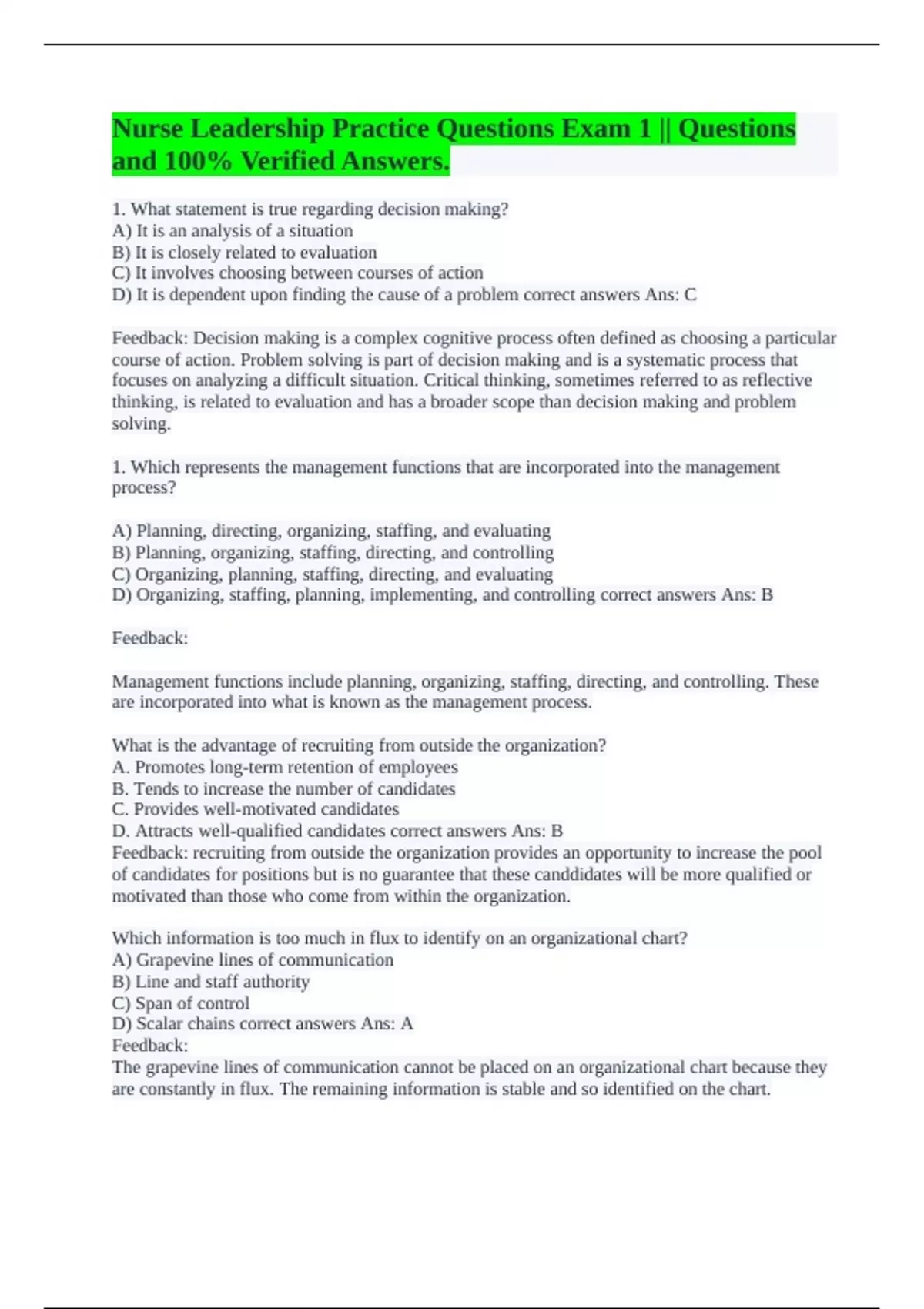 Nurse Leadership Practice Questions Exam 1 || Questions and 100% Verified Answers.

1. What statement is true regarding decision making?
A) It is an analysis of a situation
B) It is closely related to evaluation
C) It involves choosing between courses of action
D) It is dependent upon finding the cause of a problem correct answers Ans: C

Feedback: Decision making is a complex cognitive process often defined as choosing a particular course of action. Problem solving is part of decision making and is a systematic process that focuses on analyzing a difficult situation. Critical thinking, sometimes referred to as reflective thinking, is related to evaluation and has a broader scope than decision making and problem solving.

1. Which represents the management functions that are incorporated into the management process?

A) Planning, directing, organizing, staffing, and evaluating
B) Planning, organizing, staffing, directing, and controlling
C) Organizing, planning, staffing, directing, and evaluating
D) Organizing, staffing, planning, implementing, and controlling correct answers Ans: B

Feedback:

Management functions include planning, organizing, staffing, directing, and controlling. These are incorporated into what is known as the management process.

What is the advantage of recruiting from outside the organization?
A. Promotes long-term retention of employees
B. Tends to increase the number of candidates
C. Provides well-motivated candidates
D. Attracts well-qualified candidates correct answers Ans: B
Feedback: recruiting from outside the organization provides an opportunity to increase the pool of candidates for positions but is no guarantee that these canddidates will be more qualified or motivated than those who come from within the organization.

Which information is too much in flux to identify on an organizational chart?
A) Grapevine lines of communication
B) Line and staff authority
C) Span of control
D) Scalar chains correct answers Ans: A
Feedback:
The grapevine lines of communication cannot be placed on an organizational chart because they are constantly in flux. The remaining information is stable and so identified on the chart.